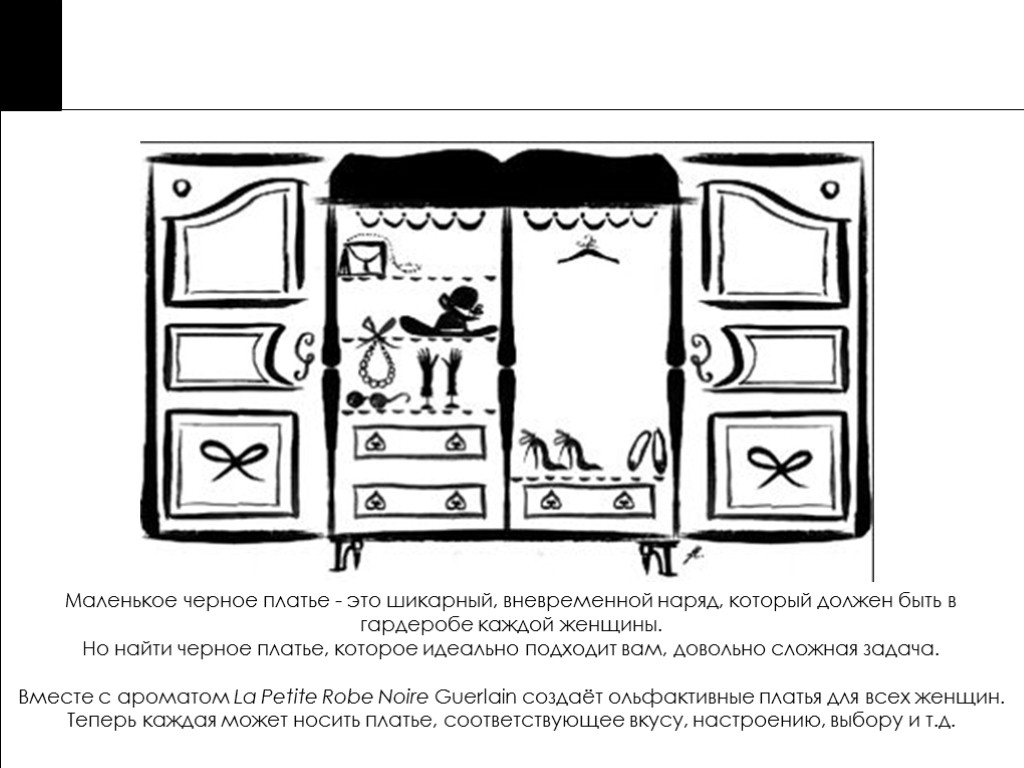 Маленькое черное платье - это шикарный, вневременной наряд, который должен быть в гардеробе каждой женщины.
Но найти черное платье, которое идеально подходит вам, довольно сложная задача.

Вместе с ароматом La Petite Robe Noire Guerlain создаёт ольфактивные платья для всех женщин. Теперь каждая может носить платье, соответствующее вкусу, настроению, выбору и т.д.